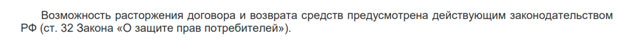 Возможность расторжения договора и возврата средств предусмотрена действующим законодательством РФ (ст. 32 Закона «О защите прав потребителей»).